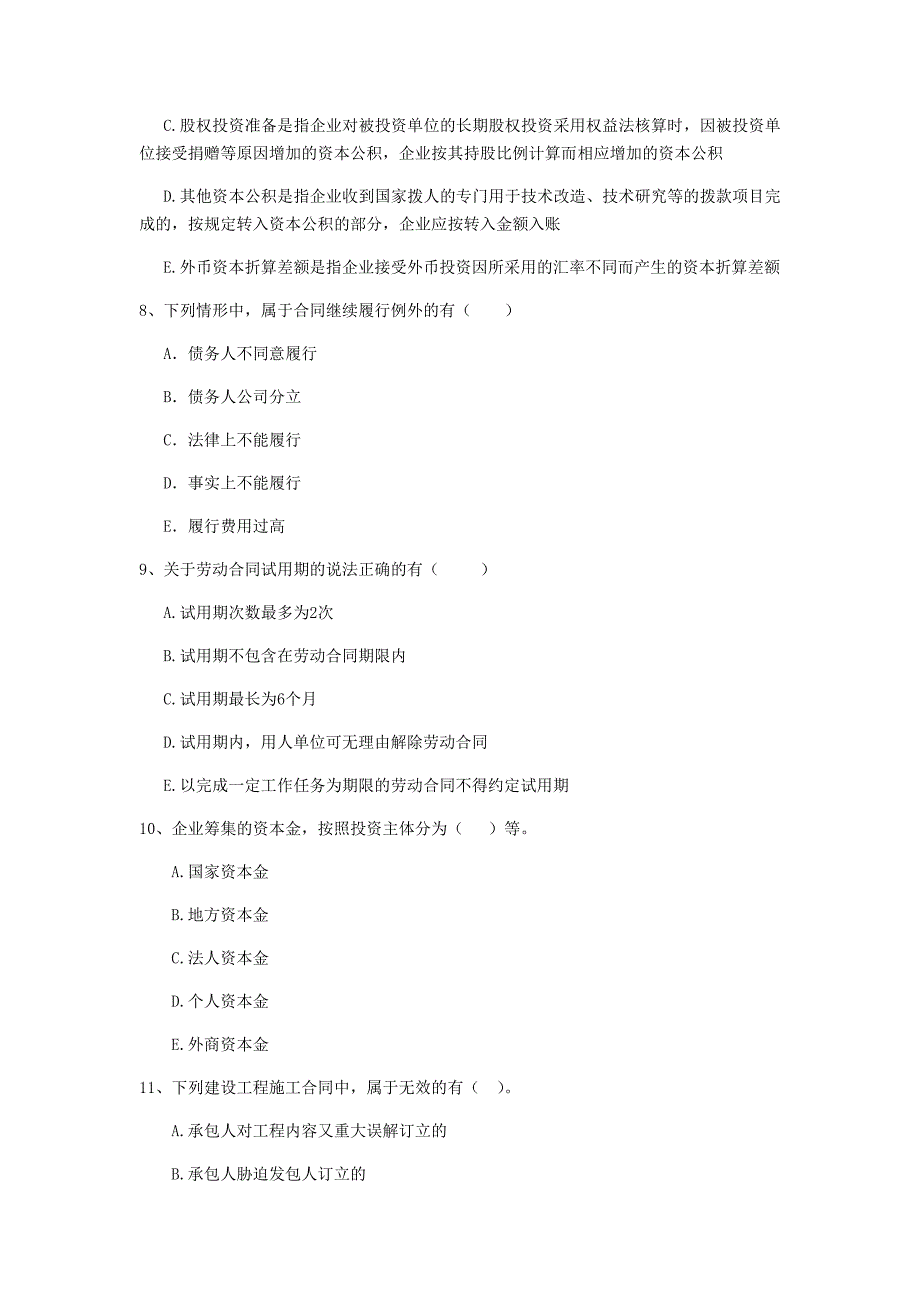 C.股权投资准备是指企业对被投资单位的长期股权投资采用权益法核算时，因被投资单位接受捐赠等原因增加的资本公积，企业按其持股比例计算而相应增加的资本公积

D.其他资本公积是指企业收到国家拨人的专门用于技术改造、技术研究等的拨款项目完成的，按规定转入资本公积的部分，企业应按转入金额入账

E.外币资本折算差额是指企业接受外币投资因所采用的汇率不同而产生的资本折算差额

8、下列情形中，属于合同继续履行例外的有（　　）

A. 债务人不同意履行

B. 债务人公司分立

C. 法律上不能履行

D. 事实上不能履行

E. 履行费用过高

9、关于劳动合同试用期的说法正确的有（　　）

A.试用期次数最多为2次

B.试用期不包含在劳动合同期限内

C.试用期最长为6个月

D.试用期内，用人单位可无理由解除劳动合同

E.以完成一定工作任务为期限的劳动合同不得约定试用期

10、企业筹集的资本金，按照投资主体分为（　）等。

A.国家资本金

B.地方资本金

C.法人资本金

D.个人资本金

E.外商资本金

11、下列建设工程施工合同中，属于无效的有（　）。

A.承包人对工程内容又重大误解订立的

B.承包人胁迫发包人订立的